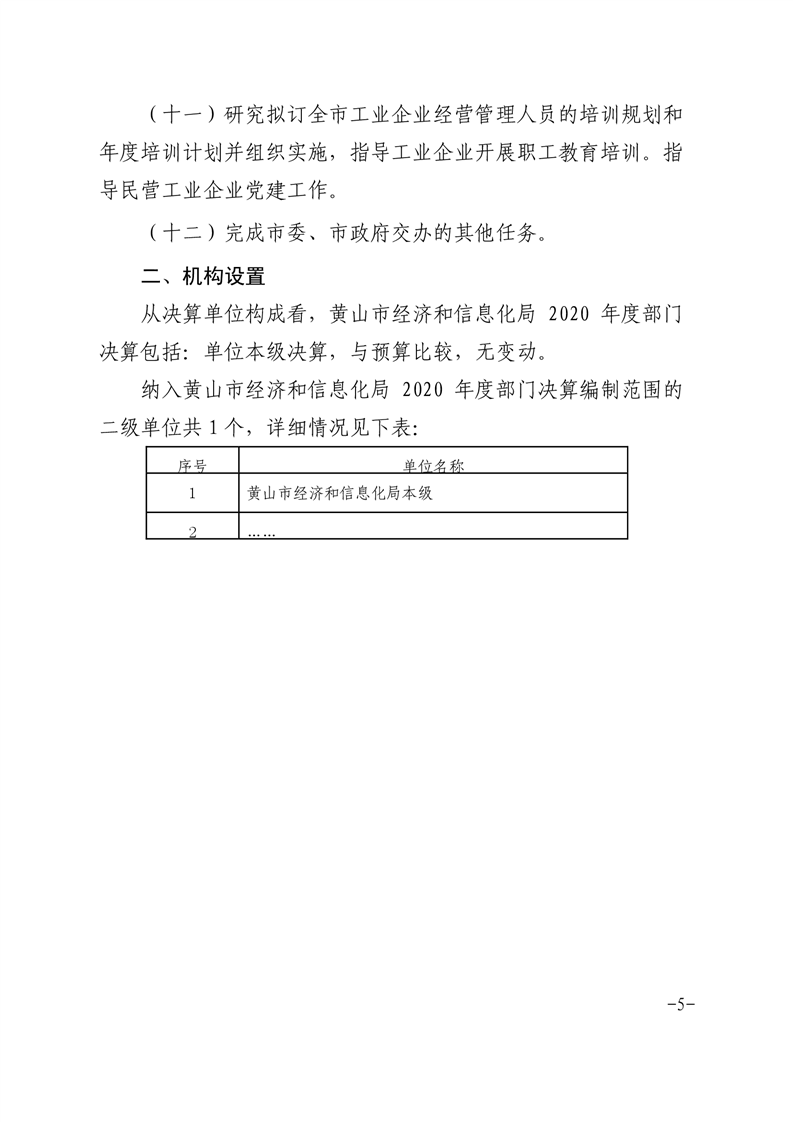 （十一）研究拟订全市工业企业经营管理人员的培训规划和年度培训计划并组织实施，指导工业企业开展职工教育培训。指导民营工业企业党建工作。

（十二）完成市委、市政府交办的其他任务。

二、机构设置

从决算单位构成看，黄山市经济和信息化局 2020 年度部门决算包括：单位本级决算，与预算比较，无变动。

纳入黄山市经济和信息化局 2020 年度部门决算编制范围的二级单位共 1 个，详细情况见下表：

| 序号 | 单位名称 |
|---|---|
| 1 | 黄山市经济和信息化局本级 |
| 2 | …… |

-5-